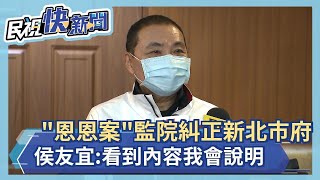 民視快新聞

"恩恩案"監院糾正新北市府
侯友宜:看到內容我會說明